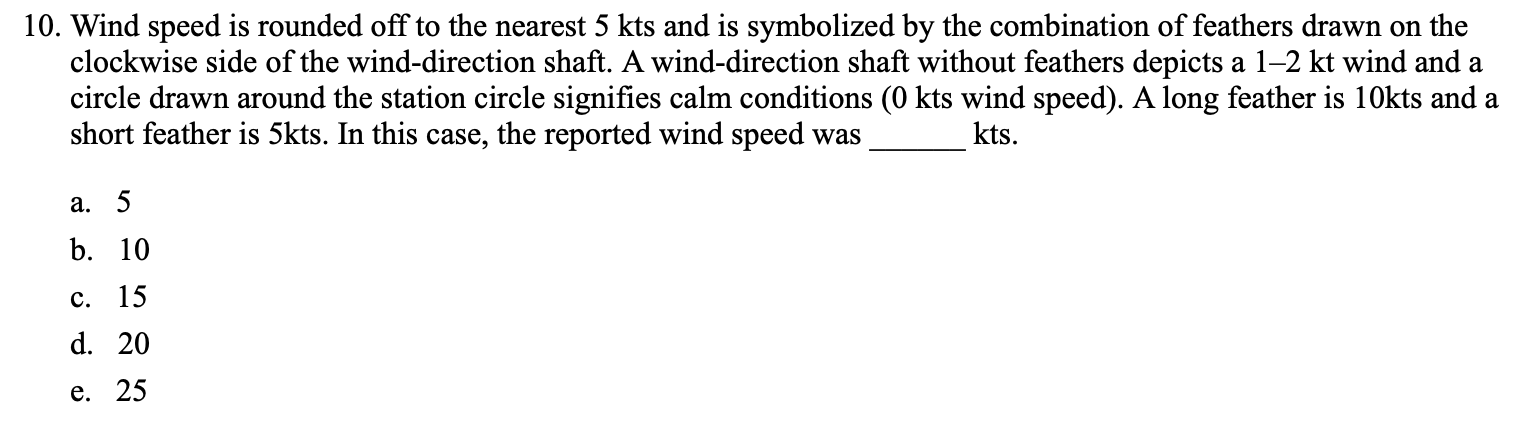 10. Wind speed is rounded off to the nearest 5 kts and is symbolized by the combination of feathers drawn on the clockwise side of the wind-direction shaft. A wind-direction shaft without feathers depicts a 1–2 kt wind and a circle drawn around the station circle signifies calm conditions (0 kts wind speed). A long feather is 10kts and a short feather is 5kts. In this case, the reported wind speed was ______ kts.

a. 5
b. 10
c. 15
d. 20
e. 25